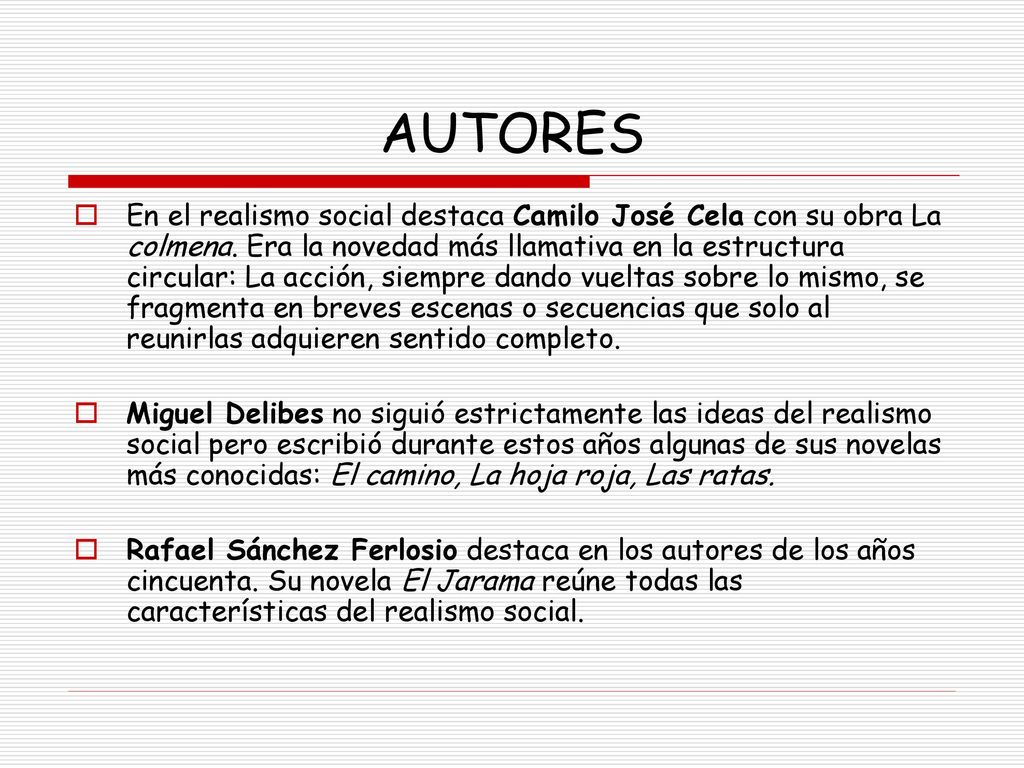 AUTORES

En el realismo social destaca Camilo José Cela con su obra La colmena. Era la novedad más llamativa en la estructura circular: La acción, siempre dando vueltas sobre lo mismo, se fragmenta en breves escenas o secuencias que solo al reunirlas adquieren sentido completo.

Miguel Delibes no siguió estrictamente las ideas del realismo social pero escribió durante estos años algunas de sus novelas más conocidas: El camino, La hoja roja, Las ratas.

Rafael Sánchez Ferlosio destaca en los autores de los años cincuenta. Su novela El Jarama reúne todas las características del realismo social.